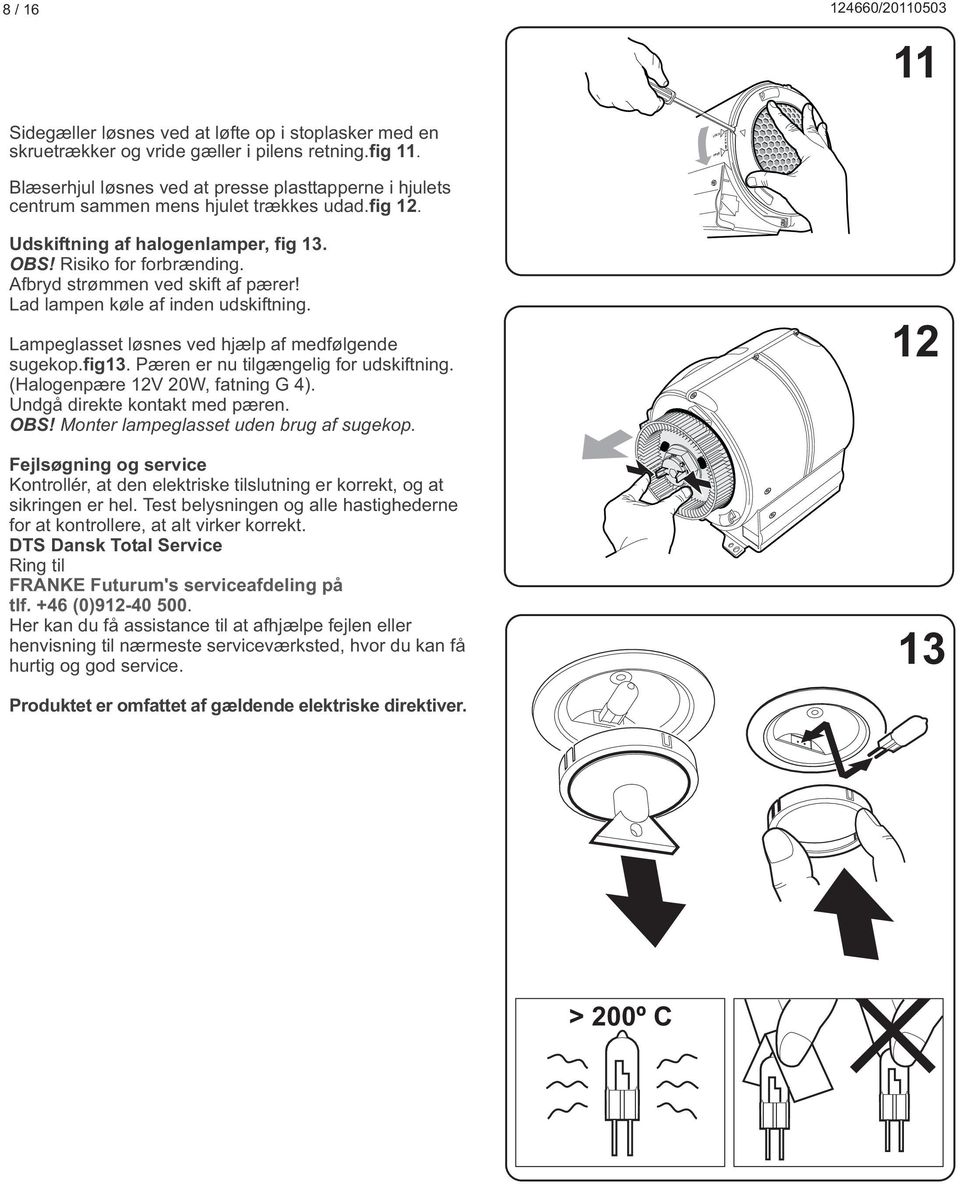 8 / 16

124660/20110503

Sidegæller løsnes ved at løfte op i stoplasker med en skruetrækker og vride gæller i pilens retning.fig 11.

Blæserhjul løsnes ved at presse plasttapperne i hjulets centrum sammen mens hjulet trækkes udad.fig 12.

Udskiftning af halogenlamper, fig 13.
OBS! Risiko for forbrænding.
Afbryd strømmen ved skift af pærer!
Lad lampen køle af inden udskiftning.

Lampeglasset løsnes ved hjælp af medfølgende sugekop.fig13. Pæren er nu tilgængelig for udskiftning. (Halogenpære 12V 20W, fatning G 4).
Undgå direkte kontakt med pæren.
OBS! Monter lampeglasset uden brug af sugekop.

Fejlsøgning og service
Kontrollér, at den elektriske tilslutning er korrekt, og at sikringen er hel. Test belysningen og alle hastighederne for at kontrollere, at alt virker korrekt.
DTS Dansk Total Service
Ring til
FRANKE Futurum's serviceafdeling på
tlf. +46 (0)912-40 500.
Her kan du få assistance til at afhjælpe fejlen eller henvisning til nærmeste serviceværksted, hvor du kan få hurtig og god service.

Produktet er omfattet af gældende elektriske direktiver.

11

12

13

> 200º C